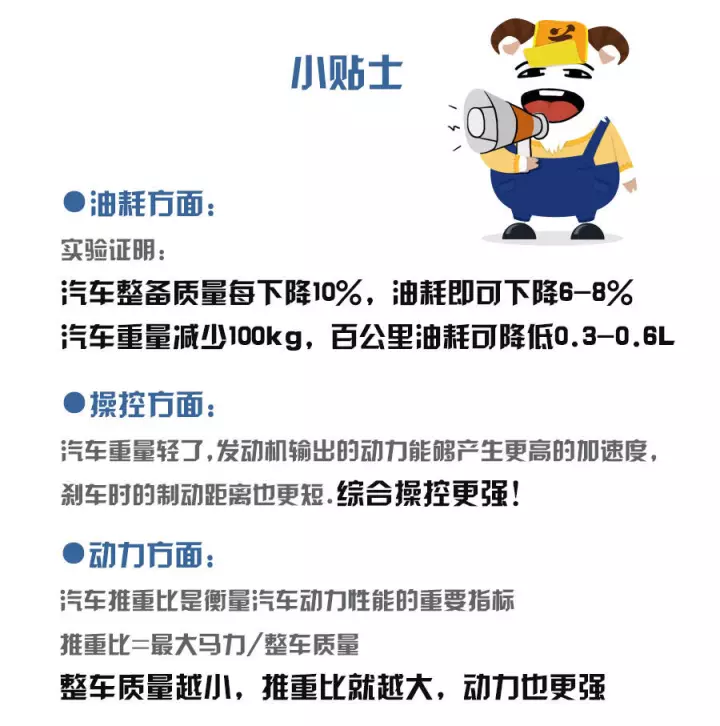 小贴士

●油耗方面：

实验证明：

汽车整备质量每下降10%，油耗即可下降6-8%

汽车重量减少100kg，百公里油耗可降低0.3-0.6L

●操控方面：

汽车重量轻了，发动机输出的动力能够产生更高的加速度，刹车时的制动距离也更短.综合操控更强！

●动力方面：

汽车推重比是衡量汽车动力性能的重要指标

推重比=最大马力/整车质量

整车质量越小，推重比就越大，动力也更强